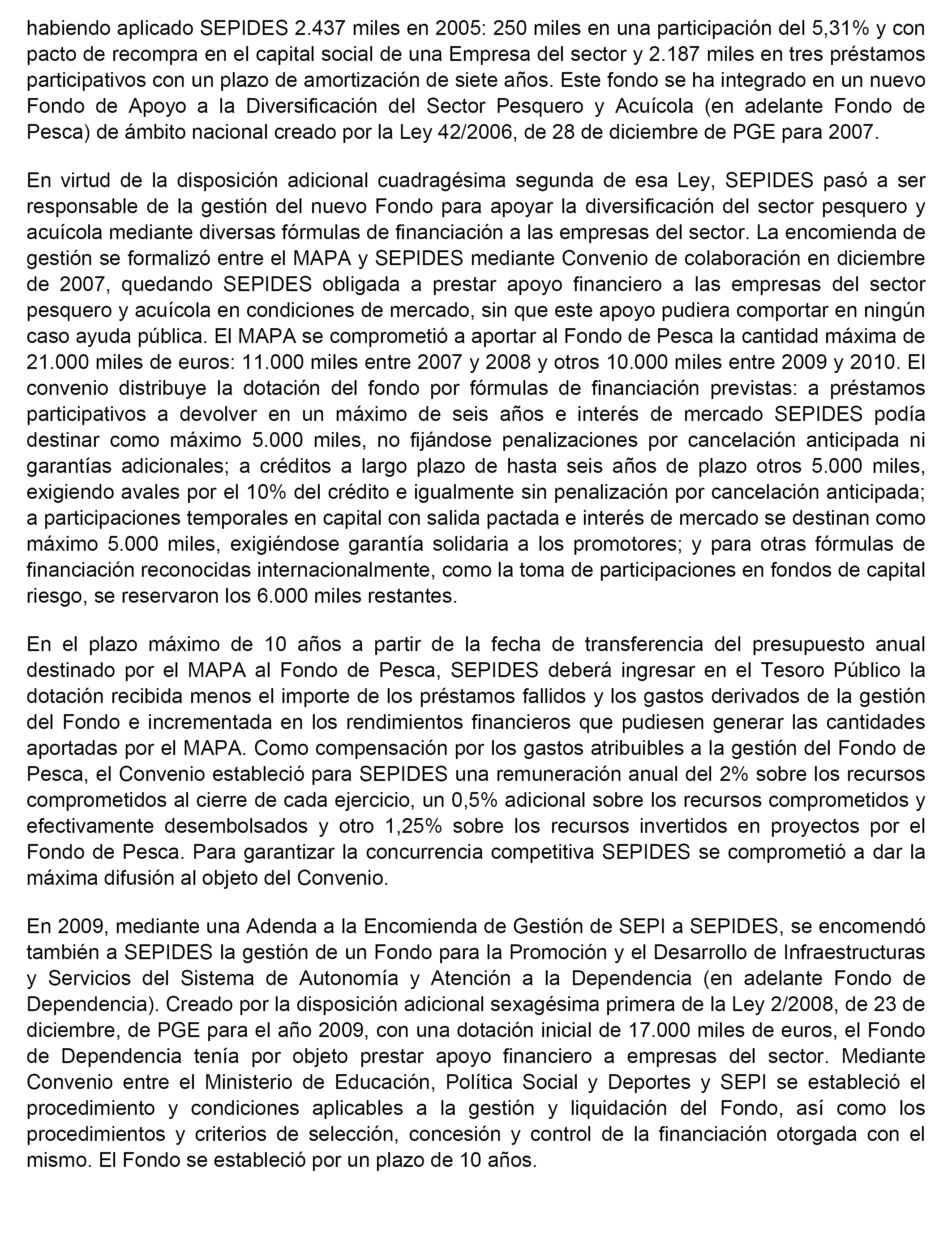 habiendo aplicado SEPIDES 2.437 miles en 2005: 250 miles en una participación del 5,31% y con pacto de recompra en el capital social de una Empresa del sector y 2.187 miles en tres préstamos participativos con un plazo de amortización de siete años. Este fondo se ha integrado en un nuevo Fondo de Apoyo a la Diversificación del Sector Pesquero y Acuícola (en adelante Fondo de Pesca) de ámbito nacional creado por la Ley 42/2006, de 28 de diciembre de PGE para 2007.

En virtud de la disposición adicional cuadragésima segunda de esa Ley, SEPIDES pasó a ser responsable de la gestión del nuevo Fondo para apoyar la diversificación del sector pesquero y acuícola mediante diversas fórmulas de financiación a las empresas del sector. La encomienda de gestión se formalizó entre el MAPA y SEPIDES mediante Convenio de colaboración en diciembre de 2007, quedando SEPIDES obligada a prestar apoyo financiero a las empresas del sector pesquero y acuícola en condiciones de mercado, sin que este apoyo pudiera comportar en ningún caso ayuda pública. El MAPA se comprometió a aportar al Fondo de Pesca la cantidad máxima de 21.000 miles de euros: 11.000 miles entre 2007 y 2008 y otros 10.000 miles entre 2009 y 2010. El convenio distribuye la dotación del fondo por fórmulas de financiación previstas: a préstamos participativos a devolver en un máximo de seis años e interés de mercado SEPIDES podía destinar como máximo 5.000 miles, no fijándose penalizaciones por cancelación anticipada ni garantías adicionales; a créditos a largo plazo de hasta seis años de plazo otros 5.000 miles, exigiendo avales por el 10% del crédito e igualmente sin penalización por cancelación anticipada; a participaciones temporales en capital con salida pactada e interés de mercado se destinan como máximo 5.000 miles, exigiéndose garantía solidaria a los promotores; y para otras fórmulas de financiación reconocidas internacionalmente, como la toma de participaciones en fondos de capital riesgo, se reservaron los 6.000 miles restantes.

En el plazo máximo de 10 años a partir de la fecha de transferencia del presupuesto anual destinado por el MAPA al Fondo de Pesca, SEPIDES deberá ingresar en el Tesoro Público la dotación recibida menos el importe de los préstamos fallidos y los gastos derivados de la gestión del Fondo e incrementada en los rendimientos financieros que pudiesen generar las cantidades aportadas por el MAPA. Como compensación por los gastos atribuibles a la gestión del Fondo de Pesca, el Convenio estableció para SEPIDES una remuneración anual del 2% sobre los recursos comprometidos al cierre de cada ejercicio, un 0,5% adicional sobre los recursos comprometidos y efectivamente desembolsados y otro 1,25% sobre los recursos invertidos en proyectos por el Fondo de Pesca. Para garantizar la concurrencia competitiva SEPIDES se comprometió a dar la máxima difusión al objeto del Convenio.

En 2009, mediante una Adenda a la Encomienda de Gestión de SEPI a SEPIDES, se encomendó también a SEPIDES la gestión de un Fondo para la Promoción y el Desarrollo de Infraestructuras y Servicios del Sistema de Autonomía y Atención a la Dependencia (en adelante Fondo de Dependencia). Creado por la disposición adicional sexagésima primera de la Ley 2/2008, de 23 de diciembre, de PGE para el año 2009, con una dotación inicial de 17.000 miles de euros, el Fondo de Dependencia tenía por objeto prestar apoyo financiero a empresas del sector. Mediante Convenio entre el Ministerio de Educación, Política Social y Deportes y SEPI se estableció el procedimiento y condiciones aplicables a la gestión y liquidación del Fondo, así como los procedimientos y criterios de selección, concesión y control de la financiación otorgada con el mismo. El Fondo se estableció por un plazo de 10 años.